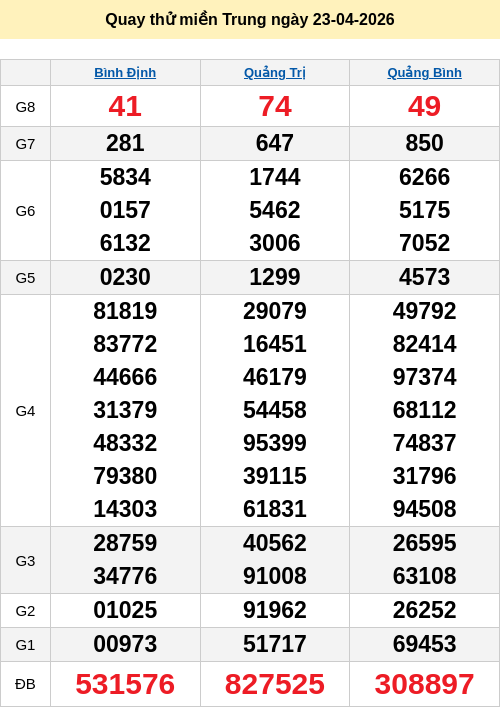 Quay thử miền Trung ngày 23-04-2026

|  | Bình Định | Quảng Trị | Quảng Bình |
|---|---|---|---|
| G8 | 41 | 74 | 49 |
| G7 | 281 | 647 | 850 |
| G6 | 5834 0157 6132 | 1744 5462 3006 | 6266 5175 7052 |
| G5 | 0230 | 1299 | 4573 |
| G4 | 81819 83772 44666 31379 48332 79380 14303 | 29079 16451 46179 54458 95399 39115 61831 | 49792 82414 97374 68112 74837 31796 94508 |
| G3 | 28759 34776 | 40562 91008 | 26595 63108 |
| G2 | 01025 | 91962 | 26252 |
| G1 | 00973 | 51717 | 69453 |
| ĐB | 531576 | 827525 | 308897 |